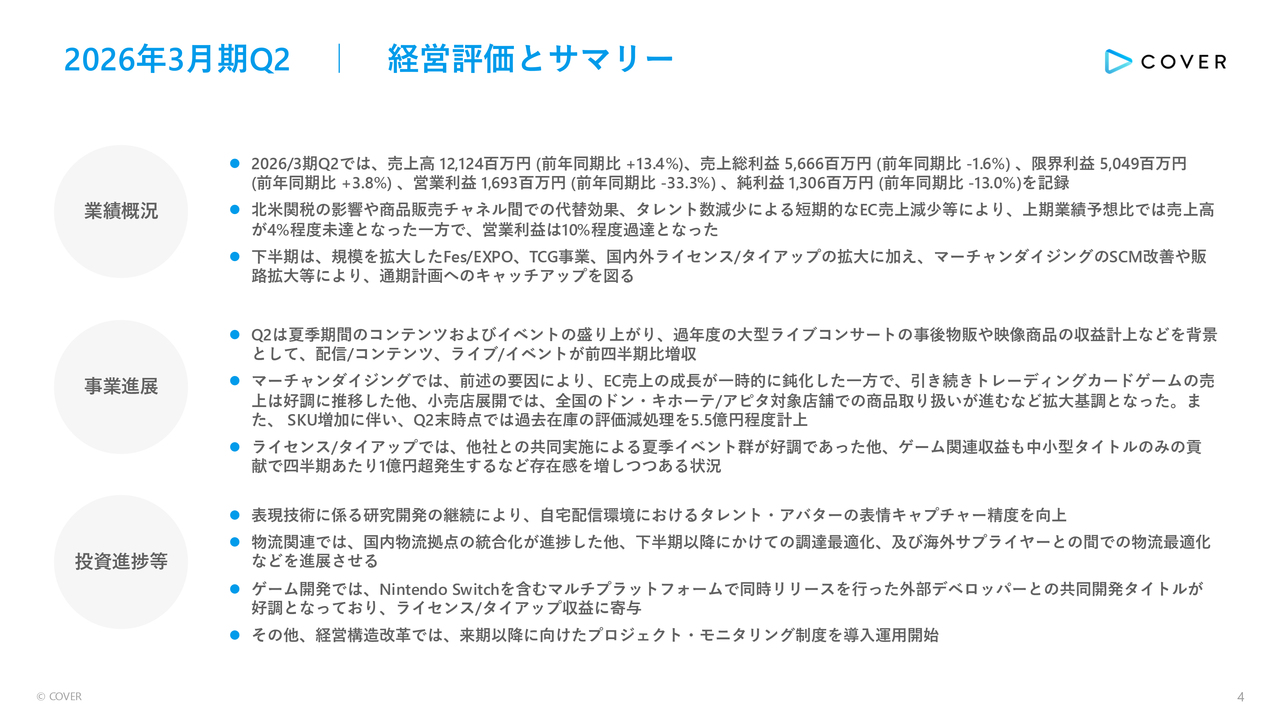 2026年3月期Q2 | 経営評価とサマリー

COVER

業績概況

● 2026/3期Q2では、売上高 12,124百万円 (前年同期比 +13.4%)、売上総利益 5,666百万円 (前年同期比 -1.6%) 、限界利益 5,049百万円 (前年同期比 +3.8%) 、営業利益 1,693百万円 (前年同期比 -33.3%) 、純利益 1,306百万円 (前年同期比 -13.0%)を記録

● 北米関税の影響や商品販売チャネル間での代替効果、タレント数減少による短期的なEC売上減少等により、上期業績予想比では売上高が4%程度未達となった一方で、営業利益は10%程度過達となった

● 下半期は、規模を拡大したFes/EXPO、TCG事業、国内外ライセンス/タイアップの拡大に加え、マーチャンダイジングのSCM改善や販路拡大等により、通期計画へのキャッチアップを図る

事業進展

● Q2は夏季期間のコンテンツおよびイベントの盛り上がり、過年度の大型ライブコンサートの事後物販や映像商品の収益計上などを背景として、配信/コンテンツ、ライブ/イベントが前四半期比増収

● マーチャンダイジングでは、前述の要因により、EC売上の成長が一時的に鈍化した一方で、引き続きトレーディングカードゲームの売上は好調に推移した他、小売店展開では、全国のドン・キホーテ/アピタ対象店舗での商品取り扱いが進むなど拡大基調となった。また、 SKU増加に伴い、Q2末時点では過去在庫の評価減処理を5.5億円程度計上

● ライセンス/タイアップでは、他社との共同実施による夏季イベント群が好調であった他、ゲーム関連収益も中小型タイトルのみの貢献で四半期あたり1億円超発生するなど存在感を増しつつある状況

投資進捗等

● 表現技術に係る研究開発の継続により、自宅配信環境におけるタレント・アバターの表情キャプチャー精度を向上

● 物流関連では、国内物流拠点の統合化が進捗した他、下半期以降にかけての調達最適化、及び海外サプライヤーとの間での物流最適化などを進展させる

● ゲーム開発では、Nintendo Switchを含むマルチプラットフォームで同時リリースを行った外部デベロッパーとの共同開発タイトルが好調となっており、ライセンス/タイアップ収益に寄与

● その他、経営構造改革では、来期以降に向けたプロジェクト・モニタリング制度を導入運用開始

© COVER

4